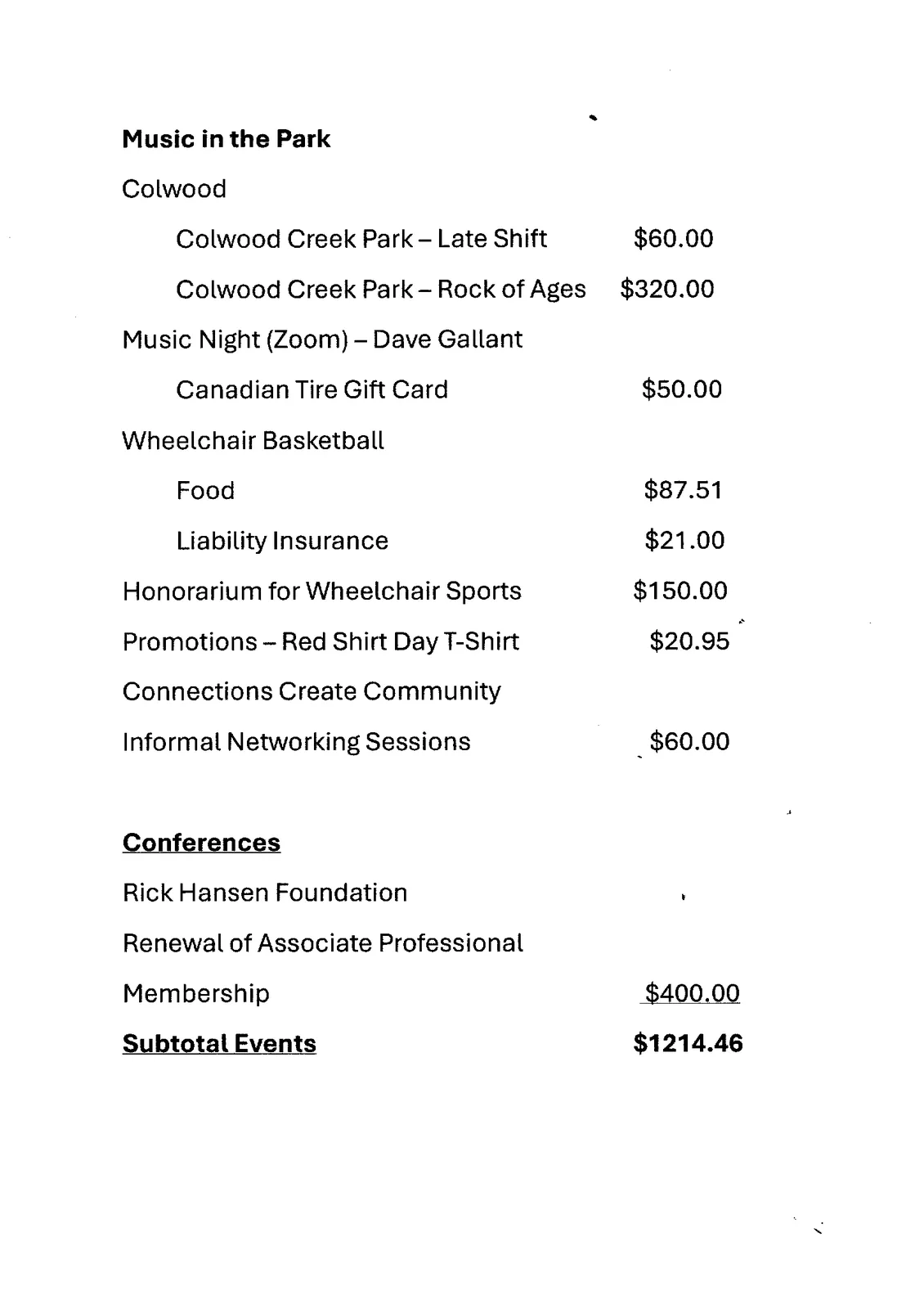 Music in the Park

Colwood

Colwood Creek Park – Late Shift $60.00

Colwood Creek Park – Rock of Ages $320.00

Music Night (Zoom) – Dave Gallant

Canadian Tire Gift Card $50.00

Wheelchair Basketball

Food $87.51

Liability Insurance $21.00

Honorarium for Wheelchair Sports $150.00

Promotions – Red Shirt Day T-Shirt $20.95

Connections Create Community

Informal Networking Sessions $60.00

Conferences

Rick Hansen Foundation

Renewal of Associate Professional

Membership $400.00

Subtotal Events $1214.46